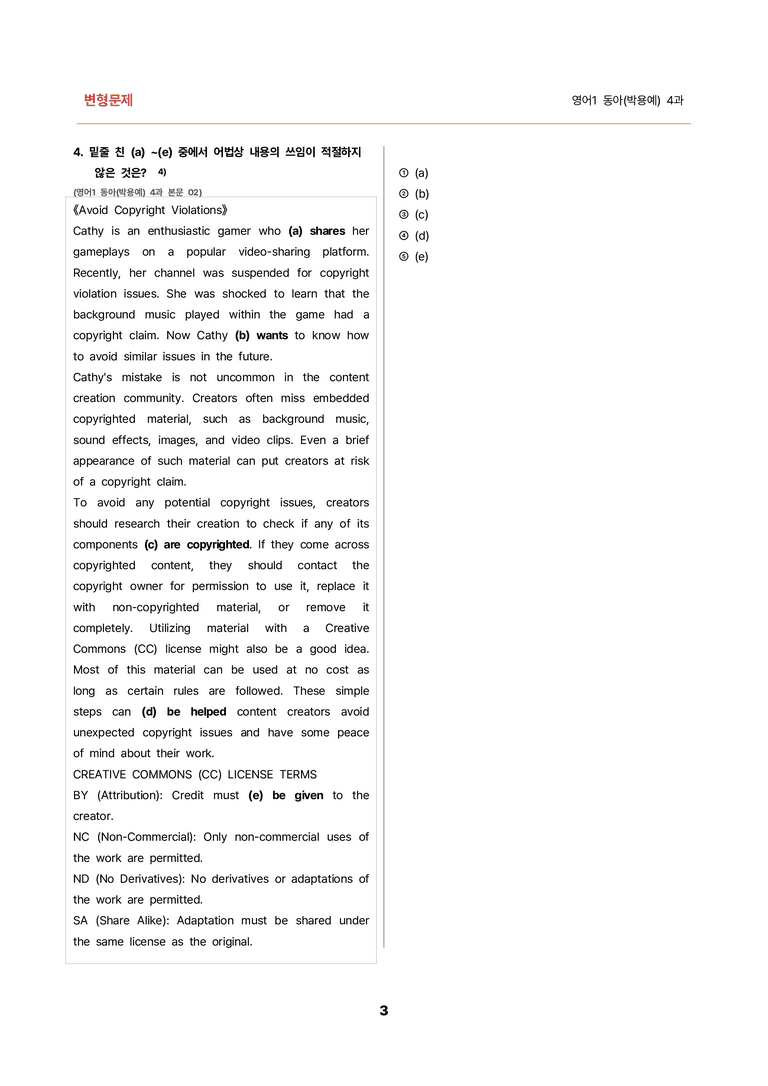 변형문제

영어1 동아(박용예) 4과

4. 밑줄 친 (a) ~(e) 중에서 어법상 내용의 쓰임이 적절하지 않은 것은? $^{4)}$

(영어1 동아(박용예) 4과 본문 02)

《Avoid Copyright Violations》

Cathy is an enthusiastic gamer who (a) shares her gameplays on a popular video-sharing platform. Recently, her channel was suspended for copyright violation issues. She was shocked to learn that the background music played within the game had a copyright claim. Now Cathy (b) wants to know how to avoid similar issues in the future.

Cathy's mistake is not uncommon in the content creation community. Creators often miss embedded copyrighted material, such as background music, sound effects, images, and video clips. Even a brief appearance of such material can put creators at risk of a copyright claim.

To avoid any potential copyright issues, creators should research their creation to check if any of its components (c) are copyrighted. If they come across copyrighted content, they should contact the copyright owner for permission to use it, replace it with non-copyrighted material, or remove it completely. Utilizing material with a Creative Commons (CC) license might also be a good idea. Most of this material can be used at no cost as long as certain rules are followed. These simple steps can (d) be helped content creators avoid unexpected copyright issues and have some peace of mind about their work.

CREATIVE COMMONS (CC) LICENSE TERMS

BY (Attribution): Credit must (e) be given to the creator.

NC (Non-Commercial): Only non-commercial uses of the work are permitted.

ND (No Derivatives): No derivatives or adaptations of the work are permitted.

SA (Share Alike): Adaptation must be shared under the same license as the original.

① (a)
② (b)
③ (c)
④ (d)
⑤ (e)

3